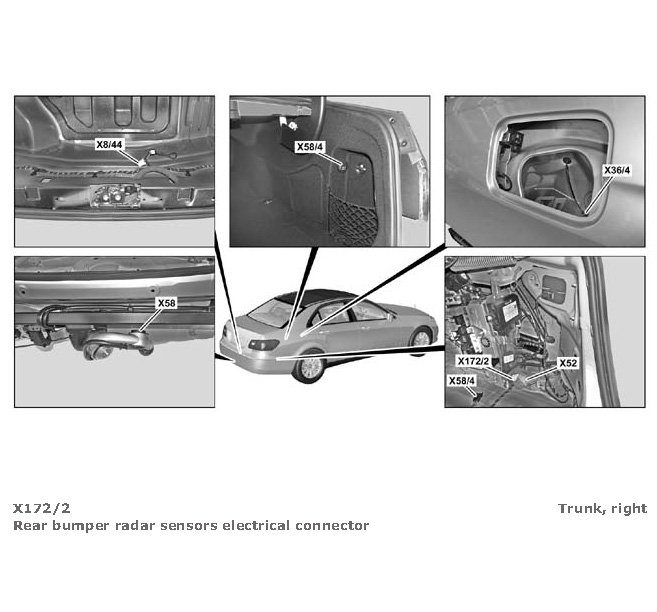 X8/44

X58/4

X36/4

X58

X172/2

X52

X58/4

X172/2

Trunk, right

Rear bumper radar sensors electrical connector